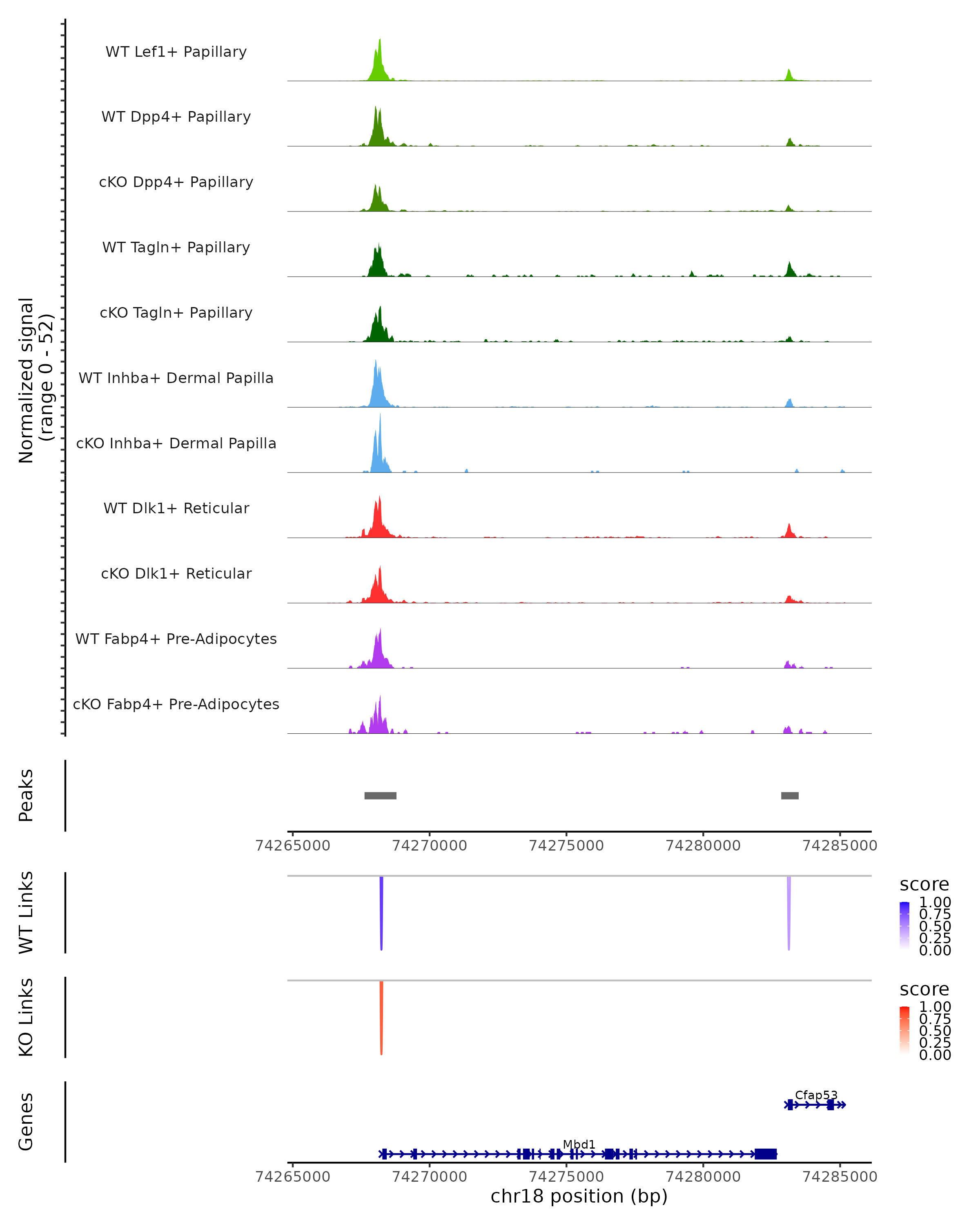 Normalized signal
(range 0 - 52)

WT Lef1+ Papillary
WT Dpp4+ Papillary
cKO Dpp4+ Papillary
WT Tagln+ Papillary
cKO Tagln+ Papillary
WT Inhba+ Dermal Papilla
cKO Inhba+ Dermal Papilla
WT Dlk1+ Reticular
cKO Dlk1+ Reticular
WT Fabp4+ Pre-Adipocytes
cKO Fabp4+ Pre-Adipocytes

Peaks

74265000 74270000 74275000 74280000 74285000

WT Links

score
1.00
0.75
0.50
0.25
0.00

KO Links

score
1.00
0.75
0.50
0.25
0.00

Genes

Cfap53

Mbd1

74265000 74270000 74275000 74280000 74285000
chr18 position (bp)